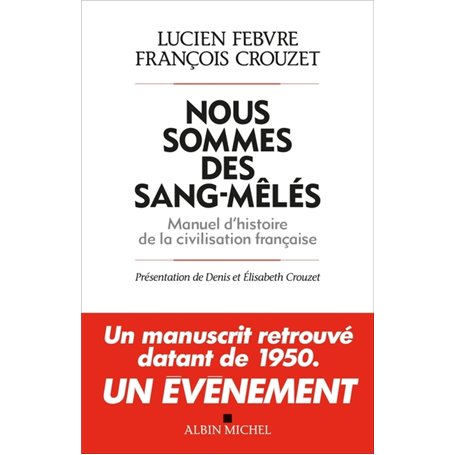 LUCIEN FEBVRE
FRANÇOIS CROUZET

NOUS SOMMES DES SANG-MÊLÉS

Manuel d'histoire de la civilisation française

Présentation de Denis et Élisabeth Crouzet

Un manuscrit retrouvé datant de 1950.

UN ÉVÉNEMENT

ALBIN MICHEL